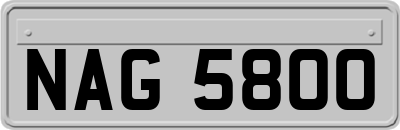 NAG 5800